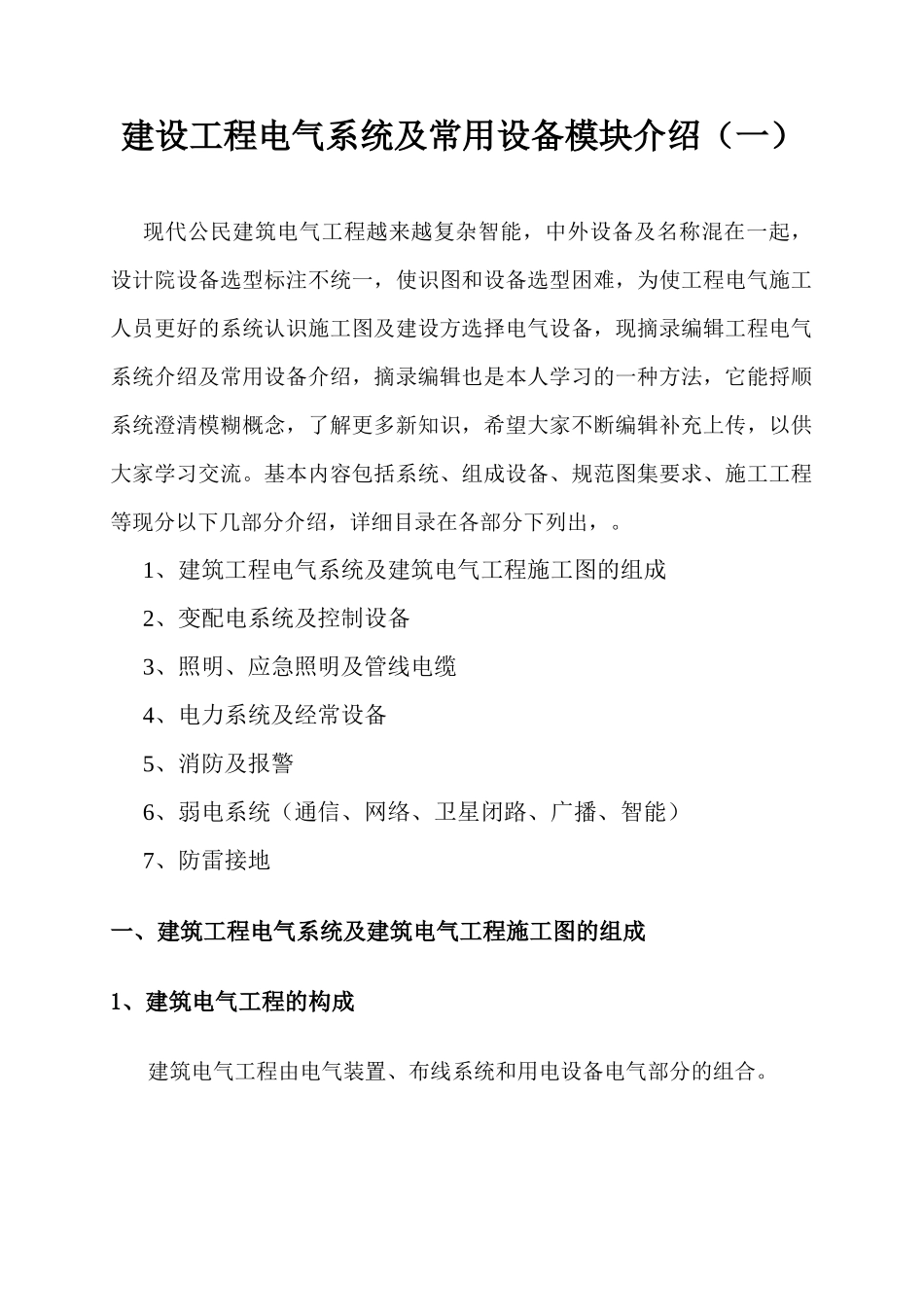 建设工程电气系统及常用设备模块介绍（一）

现代公民建筑电气工程越来越复杂智能，中外设备及名称混在一起，设计院设备选型标注不统一，使识图和设备选型困难，为使工程电气施工人员更好的系统认识施工图及建设方选择电气设备，现摘录编辑工程电气系统介绍及常用设备介绍，摘录编辑也是本人学习的一种方法，它能捋顺系统澄清模糊概念，了解更多新知识，希望大家不断编辑补充上传，以供大家学习交流。基本内容包括系统、组成设备、规范图集要求、施工工程等现分以下几部分介绍，详细目录在各部分下列出，。

1、建筑工程电气系统及建筑电气工程施工图的组成

2、变配电系统及控制设备

3、照明、应急照明及管线电缆

4、电力系统及经常设备

5、消防及报警

6、弱电系统（通信、网络、卫星闭路、广播、智能）

7、防雷接地

一、建筑工程电气系统及建筑电气工程施工图的组成

1、建筑电气工程的构成

建筑电气工程由电气装置、布线系统和用电设备电气部分的组合。